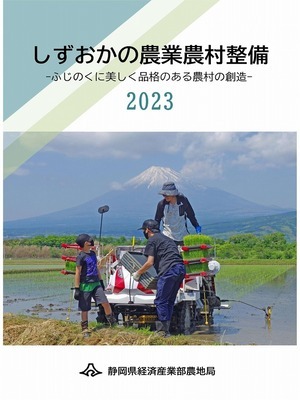 しずおかの農業農村整備
-ふじのくに美しく品格のある農村の創造-
2023

静岡県経済産業部農地局